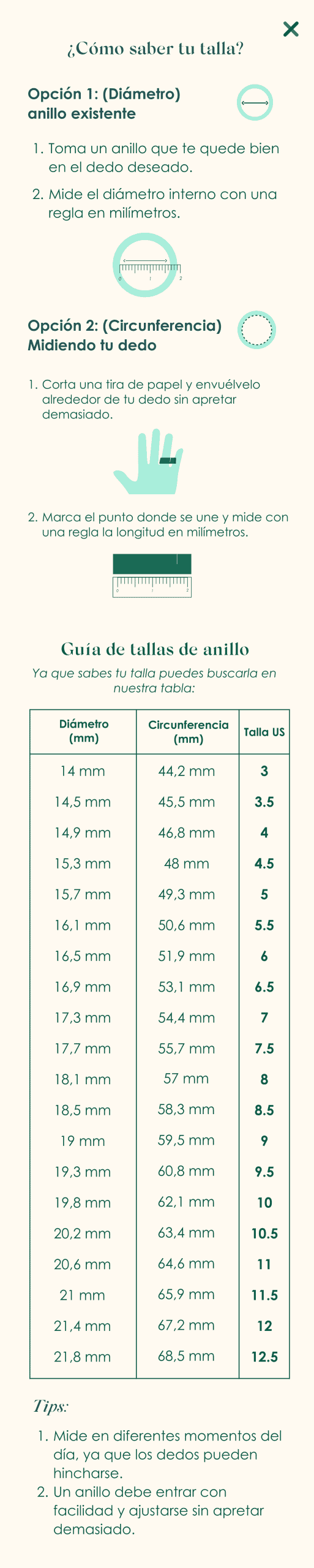 ¿Cómo saber tu talla?

Opción 1: (Diámetro)
anillo existente

1. Toma un anillo que te quede bien en el dedo deseado.
2. Mide el diámetro interno con una regla en milímetros.

0 1 2

Opción 2: (Circunferencia)
Midiendo tu dedo

1. Corta una tira de papel y envuélvelo alrededor de tu dedo sin apretar demasiado.

2. Marca el punto donde se une y mide con una regla la longitud en milímetros.

0 1 2

Guía de tallas de anillo

Ya que sabes tu talla puedes buscarla en nuestra tabla:

| Diámetro (mm) | Circunferencia (mm) | Talla US |
|---|---|---|
| 14 mm | 44,2 mm | 3 |
| 14,5 mm | 45,5 mm | 3.5 |
| 14,9 mm | 46,8 mm | 4 |
| 15,3 mm | 48 mm | 4.5 |
| 15,7 mm | 49,3 mm | 5 |
| 16,1 mm | 50,6 mm | 5.5 |
| 16,5 mm | 51,9 mm | 6 |
| 16,9 mm | 53,1 mm | 6.5 |
| 17,3 mm | 54,4 mm | 7 |
| 17,7 mm | 55,7 mm | 7.5 |
| 18,1 mm | 57 mm | 8 |
| 18,5 mm | 58,3 mm | 8.5 |
| 19 mm | 59,5 mm | 9 |
| 19,3 mm | 60,8 mm | 9.5 |
| 19,8 mm | 62,1 mm | 10 |
| 20,2 mm | 63,4 mm | 10.5 |
| 20,6 mm | 64,6 mm | 11 |
| 21 mm | 65,9 mm | 11.5 |
| 21,4 mm | 67,2 mm | 12 |
| 21,8 mm | 68,5 mm | 12.5 |

Tips:

1. Mide en diferentes momentos del día, ya que los dedos pueden hincharse.
2. Un anillo debe entrar con facilidad y ajustarse sin apretar demasiado.